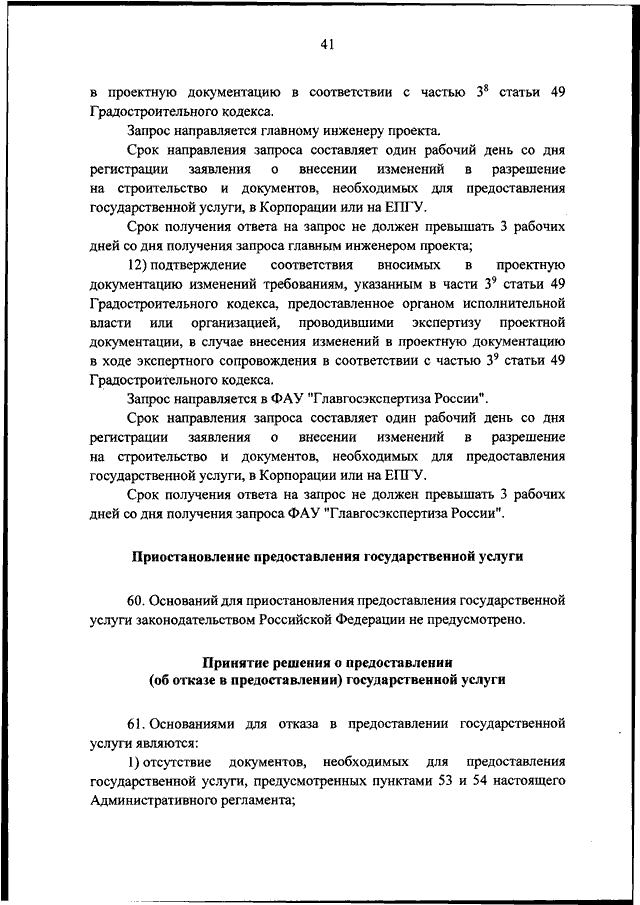 41

в проектную документацию в соответствии с частью $3^8$ статьи 49 Градостроительного кодекса.

Запрос направляется главному инженеру проекта.

Срок направления запроса составляет один рабочий день со дня регистрации заявления о внесении изменений в разрешение на строительство и документов, необходимых для предоставления государственной услуги, в Корпорации или на ЕПГУ.

Срок получения ответа на запрос не должен превышать 3 рабочих дней со дня получения запроса главным инженером проекта;

12) подтверждение соответствия вносимых в проектную документацию изменений требованиям, указанным в части $3^9$ статьи 49 Градостроительного кодекса, предоставленное органом исполнительной власти или организацией, проводившими экспертизу проектной документации, в случае внесения изменений в проектную документацию в ходе экспертного сопровождения в соответствии с частью $3^9$ статьи 49 Градостроительного кодекса.

Запрос направляется в ФАУ "Главгосэкспертиза России".

Срок направления запроса составляет один рабочий день со дня регистрации заявления о внесении изменений в разрешение на строительство и документов, необходимых для предоставления государственной услуги, в Корпорации или на ЕПГУ.

Срок получения ответа на запрос не должен превышать 3 рабочих дней со дня получения запроса ФАУ "Главгосэкспертиза России".

Приостановление предоставления государственной услуги

60. Оснований для приостановления предоставления государственной услуги законодательством Российской Федерации не предусмотрено.

Принятие решения о предоставлении (об отказе в предоставлении) государственной услуги

61. Основаниями для отказа в предоставлении государственной услуги являются:

1) отсутствие документов, необходимых для предоставления государственной услуги, предусмотренных пунктами 53 и 54 настоящего Административного регламента;